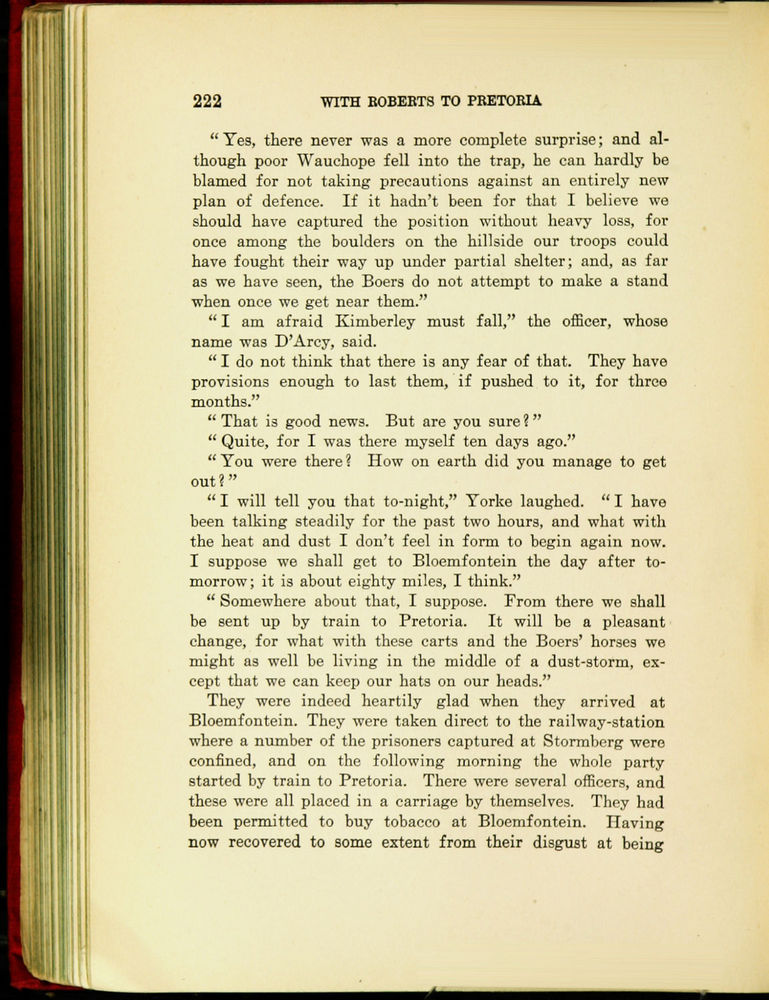 222 WITH ROBERTS TO PRETORIA

"Yes, there never was a more complete surprise; and although poor Wauchope fell into the trap, he can hardly be blamed for not taking precautions against an entirely new plan of defence. If it hadn't been for that I believe we should have captured the position without heavy loss, for once among the boulders on the hillside our troops could have fought their way up under partial shelter; and, as far as we have seen, the Boers do not attempt to make a stand when once we get near them."

"I am afraid Kimberley must fall," the officer, whose name was D'Arcy, said.

"I do not think that there is any fear of that. They have provisions enough to last them, if pushed to it, for three months."

"That is good news. But are you sure?"

"Quite, for I was there myself ten days ago."

"You were there? How on earth did you manage to get out?"

"I will tell you that to-night," Yorke laughed. "I have been talking steadily for the past two hours, and what with the heat and dust I don't feel in form to begin again now. I suppose we shall get to Bloemfontein the day after to-morrow; it is about eighty miles, I think."

"Somewhere about that, I suppose. From there we shall be sent up by train to Pretoria. It will be a pleasant change, for what with these carts and the Boers' horses we might as well be living in the middle of a dust-storm, except that we can keep our hats on our heads."

They were indeed heartily glad when they arrived at Bloemfontein. They were taken direct to the railway-station where a number of the prisoners captured at Stormberg were confined, and on the following morning the whole party started by train to Pretoria. There were several officers, and these were all placed in a carriage by themselves. They had been permitted to buy tobacco at Bloemfontein. Having now recovered to some extent from their disgust at being